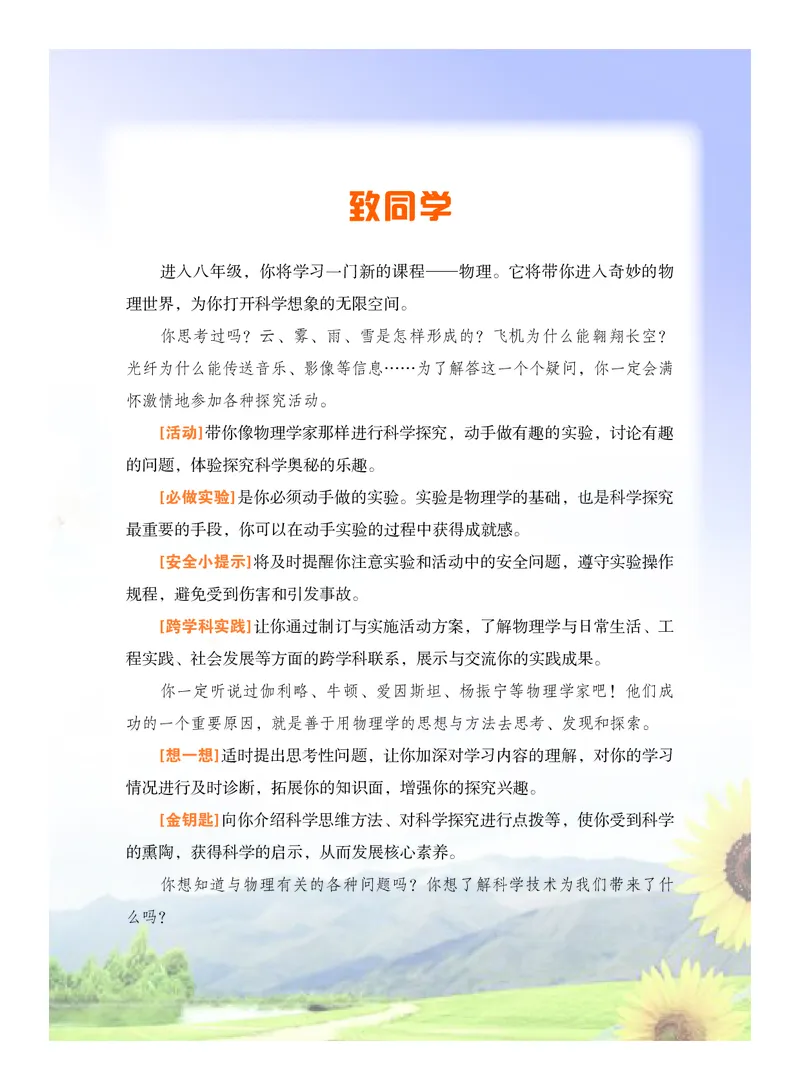 致同学

进入八年级，你将学习一门新的课程——物理。它将带你进入奇妙的物理世界，为你打开科学想象的无限空间。

你思考过吗？云、雾、雨、雪是怎样形成的？飞机为什么能翱翔长空？光纤为什么能传送音乐、影像等信息……为了解答这一个个疑问，你一定会满怀激情地参加各种探究活动。

[活动]带你像物理学家那样进行科学探究，动手做有趣的实验，讨论有趣的问题，体验探究科学奥秘的乐趣。

[必做实验]是你必须动手做的实验。实验是物理学的基础，也是科学探究最重要的手段，你可以在动手实验的过程中获得成就感。

[安全小提示]将及时提醒你注意实验和活动中的安全问题，遵守实验操作规程，避免受到伤害和引发事故。

[跨学科实践]让你通过制订与实施活动方案，了解物理学与日常生活、工程实践、社会发展等方面的跨学科联系，展示与交流你的实践成果。

你一定听说过伽利略、牛顿、爱因斯坦、杨振宁等物理学家吧！他们成功的一个重要原因，就是善于用物理学的思想与方法去思考、发现和探索。

[想一想]适时提出思考性问题，让你加深对学习内容的理解，对你的学习情况进行及时诊断，拓展你的知识面，增强你的探究兴趣。

[金钥匙]向你介绍科学思维方法、对科学探究进行点拨等，使你受到科学的熏陶，获得科学的启示，从而发展核心素养。

你想知道与物理有关的各种问题吗？你想了解科学技术为我们带来了什么吗？